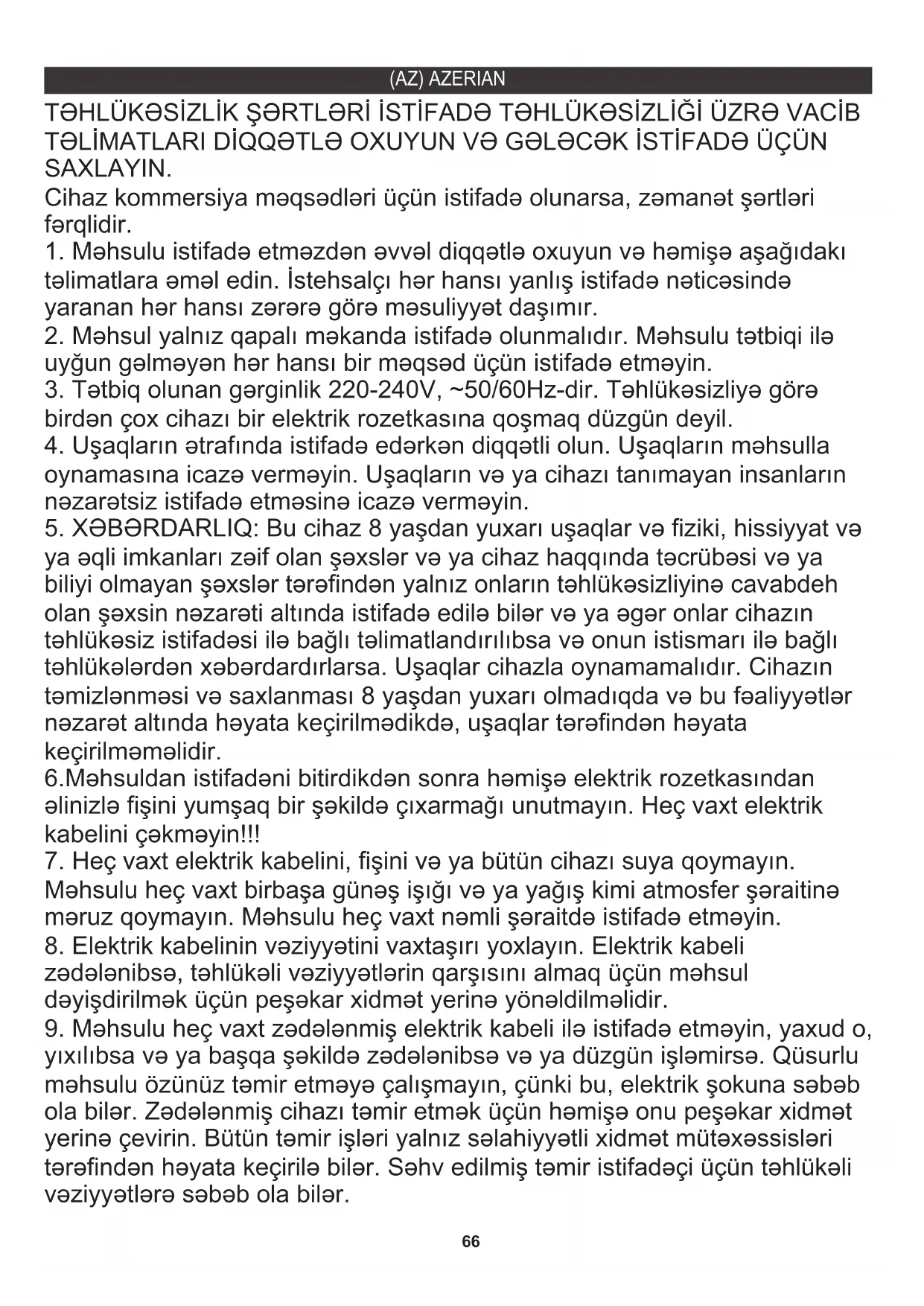 (AZ) AZERIAN

TƏHLÜKƏSİZLİK ŞƏRTLƏRİ İSTİFADƏ TƏHLÜKƏSİZLİĞİ ÜZRƏ VACİB TƏLİMATLARI DİQQƏTLƏ OXUYUN VƏ GƏLƏCƏK İSTİFADƏ ÜÇÜN SAXLAYIN.
Cihaz kommersiya məqsədləri üçün istifadə olunarsa, zəmanət şərtləri fərqlidir.
1. Məhsulu istifadə etməzdən əvvəl diqqətlə oxuyun və həmişə aşağıdakı təlimatlara əməl edin. İstehsalçı hər hansı yanlış istifadə nəticəsində yaranan hər hansı zərərə görə məsuliyyət daşımır.
2. Məhsul yalnız qapalı məkanda istifadə olunmalıdır. Məhsulu tətbiqi ilə uyğun gəlməyən hər hansı bir məqsəd üçün istifadə etməyin.
3. Tətbiq olunan gərginlik 220-240V, ~50/60Hz-dir. Təhlükəsizliyə görə birdən çox cihazı bir elektrik rozetkasına qoşmaq düzgün deyil.
4. Uşaqların ətrafında istifadə edərkən diqqətli olun. Uşaqların məhsulla oynamasına icazə verməyin. Uşaqların və ya cihazı tanımayan insanların nəzarətsiz istifadə etməsinə icazə verməyin.
5. XƏBƏRDARLIQ: Bu cihaz 8 yaşdan yuxarı uşaqlar və fiziki, hissiyyat və ya əqli imkanları zəif olan şəxslər və ya cihaz haqqında təcrübəsi və ya biliyi olmayan şəxslər tərəfindən yalnız onların təhlükəsizliyinə cavabdeh olan şəxsin nəzarəti altında istifadə edilə bilər və ya əgər onlar cihazın təhlükəsiz istifadəsi ilə bağlı təlimatlandırılıbsa və onun istismarı ilə bağlı təhlükələrdən xəbərdardırlarsa. Uşaqlar cihazla oynamamalıdır. Cihazın təmizlənməsi və saxlanması 8 yaşdan yuxarı olmadıqda və bu fəaliyyətlər nəzarət altında həyata keçirilmədikdə, uşaqlar tərəfindən həyata keçirilməməlidir.
6.Məhsuldan istifadəni bitirdikdən sonra həmişə elektrik rozetkasından əlinizlə fişini yumşaq bir şəkildə çıxarmağı unutmayın. Heç vaxt elektrik kabelini çəkməyin!!!
7. Heç vaxt elektrik kabelini, fişini və ya bütün cihazı suya qoymayın. Məhsulu heç vaxt birbaşa günəş işığı və ya yağış kimi atmosfer şəraitinə məruz qoymayın. Məhsulu heç vaxt nəmli şəraitdə istifadə etməyin.
8. Elektrik kabelinin vəziyyətini vaxtaşırı yoxlayın. Elektrik kabeli zədələnibsə, təhlükəli vəziyyətlərin qarşısını almaq üçün məhsul dəyişdirilmək üçün peşəkar xidmət yerinə yönəldilməlidir.
9. Məhsulu heç vaxt zədələnmiş elektrik kabeli ilə istifadə etməyin, yaxud o, yıxılıbsa və ya başqa şəkildə zədələnibsə və ya düzgün işləmirsə. Qüsurlu məhsulu özünüz təmir etməyə çalışmayın, çünki bu, elektrik şokuna səbəb ola bilər. Zədələnmiş cihazı təmir etmək üçün həmişə onu peşəkar xidmət yerinə çevirin. Bütün təmir işləri yalnız səlahiyyətli xidmət mütəxəssisləri tərəfindən həyata keçirilə bilər. Səhv edilmiş təmir istifadəçi üçün təhlükəli vəziyyətlərə səbəb ola bilər.

66